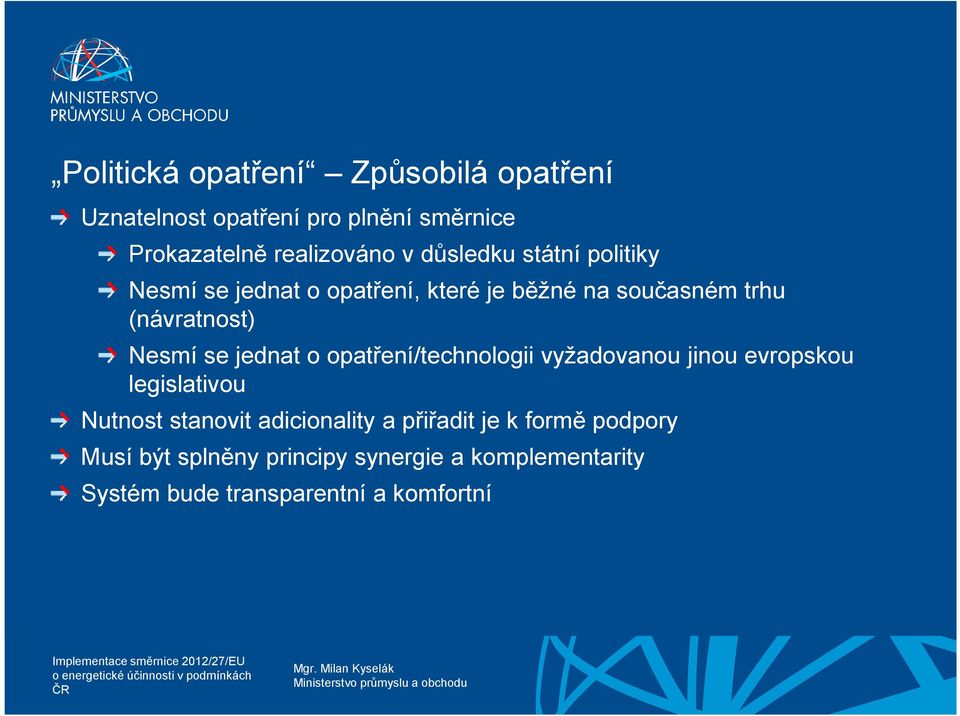 MINISTERSTVO
PRŮMYSLU A OBCHODU

„Politická opatření“ – Způsobilá opatření

Uznatelnost opatření pro plnění směrnice

Prokazatelně realizováno v důsledku státní politiky

Nesmí se jednat o opatření, které je běžné na současném trhu (návratnost)

Nesmí se jednat o opatření/technologii vyžadovanou jinou evropskou legislativou

Nutnost stanovit adicionality a přiřadit je k formě podpory

Musí být splněny principy synergie a komplementarity

Systém bude transparentní a komfortní

Implementace směrnice 2012/27/EU o energetické účinnosti v podmínkách ČR

Mgr. Milan Kyselák
Ministerstvo průmyslu a obchodu